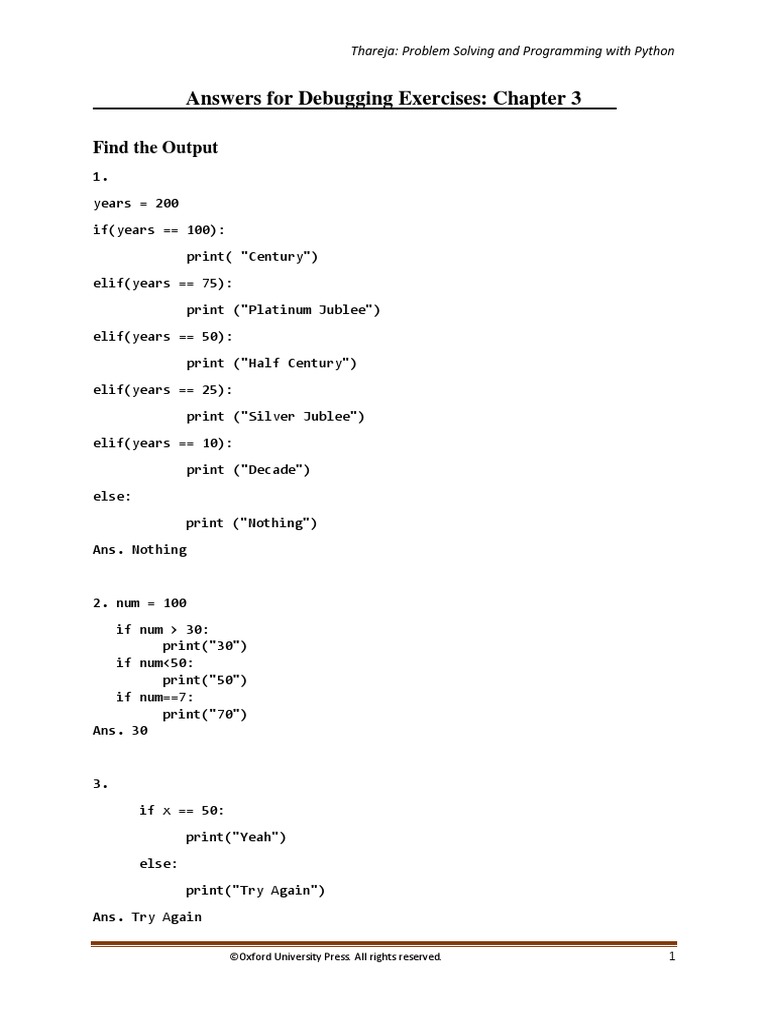 Thareja: Problem Solving and Programming with Python

Answers for Debugging Exercises: Chapter 3

Find the Output

1.

years = 200

if(years == 100):

print( "Century")

elif(years == 75):

print ("Platinum Jublee")

elif(years == 50):

print ("Half Century")

elif(years == 25):

print ("Silver Jublee")

elif(years == 10):

print ("Decade")

else:

print ("Nothing")

Ans. Nothing

2. num = 100

if num > 30:
print("30")
if num<50:
print("50")
if num==7:
print("70")
Ans. 30

3.

if x == 50:

print("Yeah")

else:

print("Try Again")

Ans. Try Again

©Oxford University Press. All rights reserved.

1